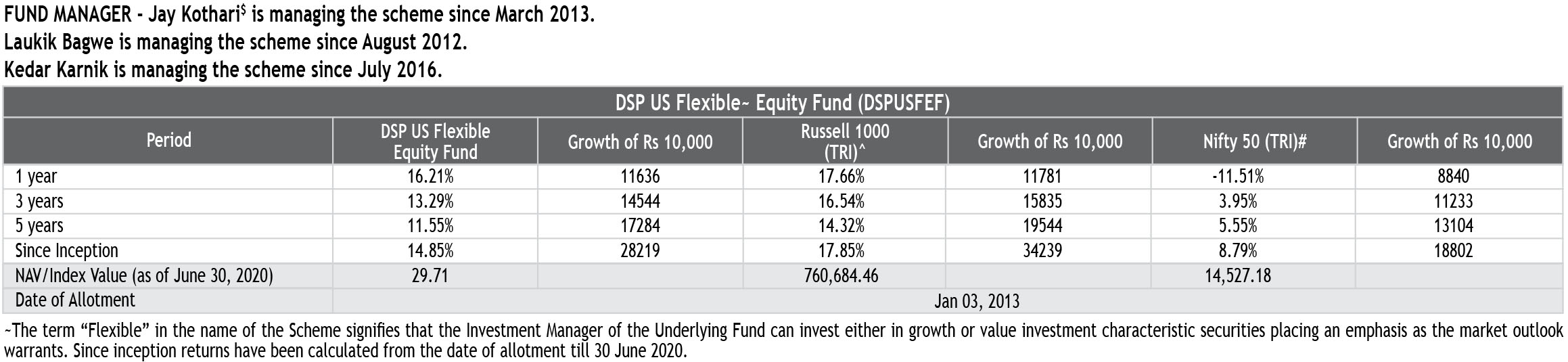 FUND MANAGER - Jay Kothari$^{\$}$ is managing the scheme since March 2013.
Laukik Bagwe is managing the scheme since August 2012.
Kedar Karnik is managing the scheme since July 2016.

DSP US Flexible~ Equity Fund (DSPUSFEF)

| Period | DSP US Flexible Equity Fund | Growth of Rs 10,000 | Russell 1000 (TRI)^ | Growth of Rs 10,000 | Nifty 50 (TRI)# | Growth of Rs 10,000 |
|---|---|---|---|---|---|---|
| 1 year | 16.21% | 11636 | 17.66% | 11781 | -11.51% | 8840 |
| 3 years | 13.29% | 14544 | 16.54% | 15835 | 3.95% | 11233 |
| 5 years | 11.55% | 17284 | 14.32% | 19544 | 5.55% | 13104 |
| Since Inception | 14.85% | 28219 | 17.85% | 34239 | 8.79% | 18802 |
| NAV/Index Value (as of June 30, 2020) | 29.71 | | 760,684.46 | | 14,527.18 | |
| Date of Allotment | Jan 03, 2013 | | | | | |

~The term “Flexible” in the name of the Scheme signifies that the Investment Manager of the Underlying Fund can invest either in growth or value investment characteristic securities placing an emphasis as the market outlook warrants. Since inception returns have been calculated from the date of allotment till 30 June 2020.